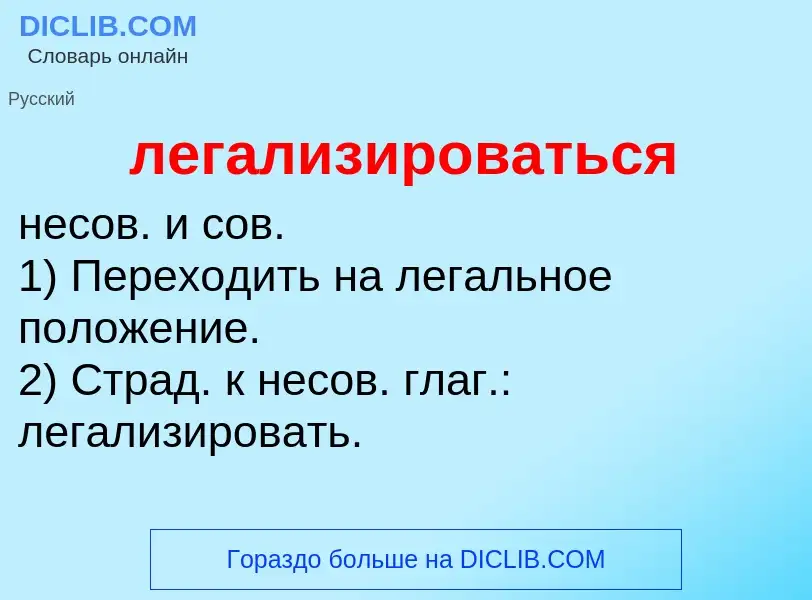 DICLIB.COM
Словарь онлайн

Русский

легализироваться

несов. и сов.
1) Переходить на легальное положение.
2) Страд. к несов. глаг.: легализировать.

Гораздо больше на DICLIB.COM